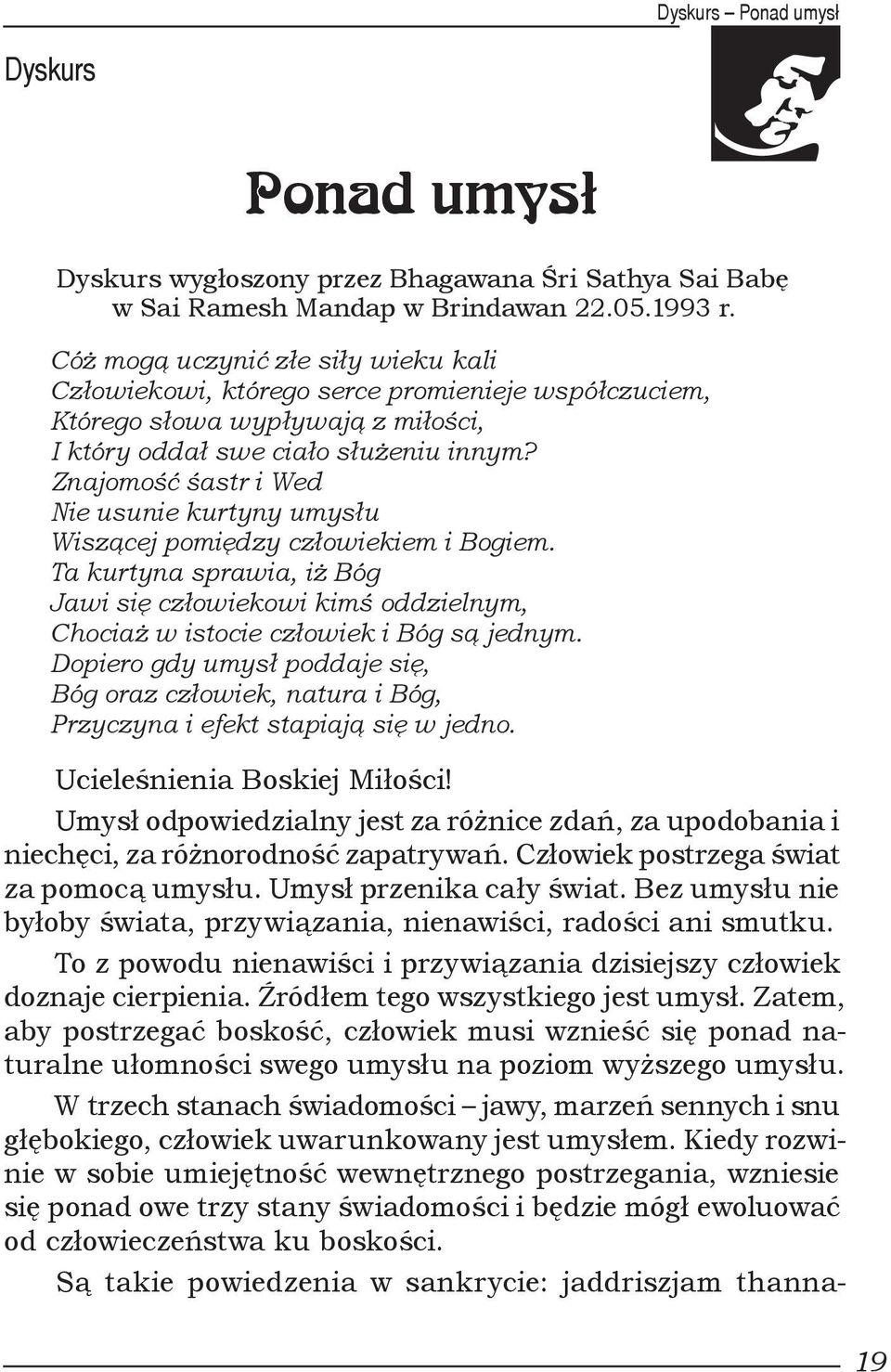 Dyskurs – Ponad umysł

Dyskurs

Ponad umysł

Dyskurs wygłoszony przez Bhagawana Śri Sathya Sai Babę w Sai Ramesh Mandap w Brindawan 22.05.1993 r.

Cóż mogą uczynić złe siły wieku kali
Człowiekowi, którego serce promienieje współczuciem,
Którego słowa wypływają z miłości,
I który oddał swe ciało służeniu innym?
Znajomość śastr i Wed
Nie usunie kurtyny umysłu
Wiszącej pomiędzy człowiekiem i Bogiem.
Ta kurtyna sprawia, iż Bóg
Jawi się człowiekowi kimś oddzielnym,
Chociaż w istocie człowiek i Bóg są jednym.
Dopiero gdy umysł poddaje się,
Bóg oraz człowiek, natura i Bóg,
Przyczyna i efekt stapiają się w jedno.

Ucieleśnienia Boskiej Miłości!

Umysł odpowiedzialny jest za różnice zdań, za upodobania i niechęci, za różnorodność zapatrywań. Człowiek postrzega świat za pomocą umysłu. Umysł przenika cały świat. Bez umysłu nie byłoby świata, przywiązania, nienawiści, radości ani smutku.

To z powodu nienawiści i przywiązania dzisiejszy człowiek doznaje cierpienia. Źródłem tego wszystkiego jest umysł. Zatem, aby postrzegać boskość, człowiek musi wznieść się ponad naturalne ułomności swego umysłu na poziom wyższego umysłu.

W trzech stanach świadomości – jawy, marzeń sennych i snu głębokiego, człowiek uwarunkowany jest umysłem. Kiedy rozwinie w sobie umiejętność wewnętrznego postrzegania, wzniesie się ponad owe trzy stany świadomości i będzie mógł ewoluować od człowieczeństwa ku boskości.

Są takie powiedzenia w sankrycie: jaddriszjam thanna-

19